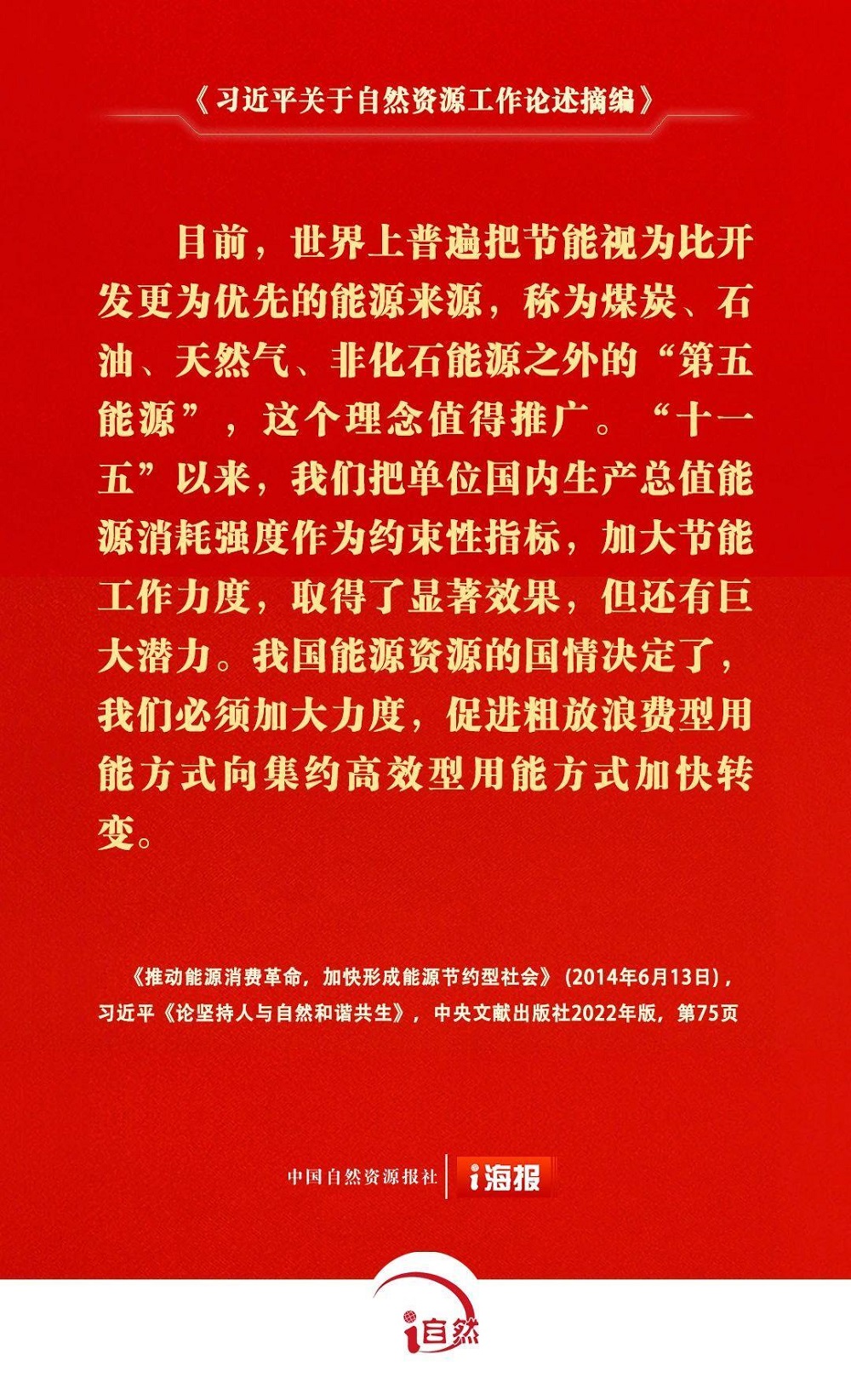 《习近平关于自然资源工作论述摘编》

目前，世界上普遍把节能视为比开发更为优先的能源来源，称为煤炭、石油、天然气、非化石能源之外的“第五能源”，这个理念值得推广。“十一五”以来，我们把单位国内生产总值能源消耗强度作为约束性指标，加大节能工作力度，取得了显著效果，但还有巨大潜力。我国能源资源的国情决定了，我们必须加大力度，促进粗放浪费型用能方式向集约高效型用能方式加快转变。

《推动能源消费革命，加快形成能源节约型社会》(2014年6月13日)，习近平《论坚持人与自然和谐共生》，中央文献出版社2022年版，第75页

中国自然资源报社 i海报

i自然